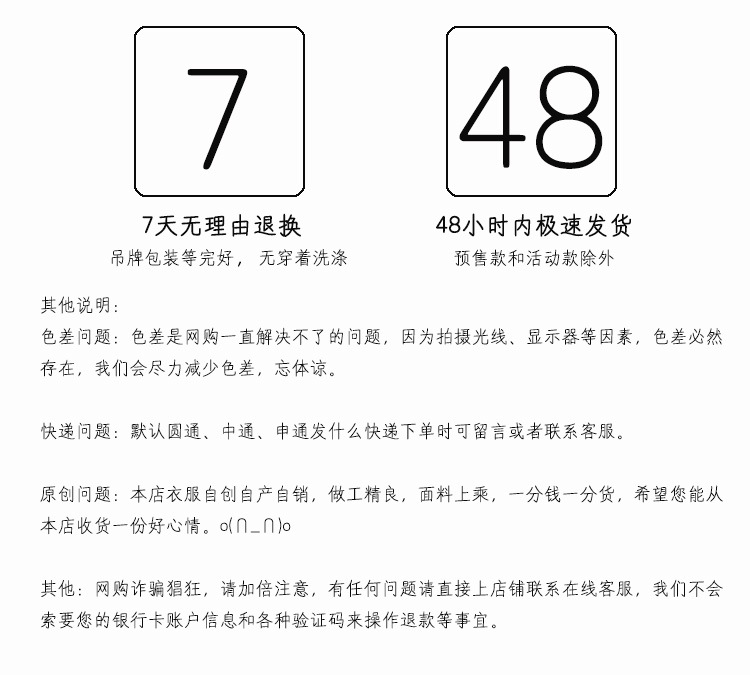 7

7天无理由退换

吊牌包装等完好，无穿着洗涤

48

48小时内极速发货

预售款和活动款除外

其他说明：

色差问题：色差是网购一直解决不了的问题，因为拍摄光线、显示器等因素，色差必然存在，我们会尽力减少色差，忘体谅。

快递问题：默认圆通、中通、申通发什么快递下单时可留言或者联系客服。

原创问题：本店衣服自创自产自销，做工精良，面料上乘，一分钱一分货，希望您能从本店收货一份好心情。o(∩_∩)o

其他：网购诈骗猖狂，请加倍注意，有任何问题请直接上店铺联系在线客服，我们不会索要您的银行卡账户信息和各种验证码来操作退款等事宜。